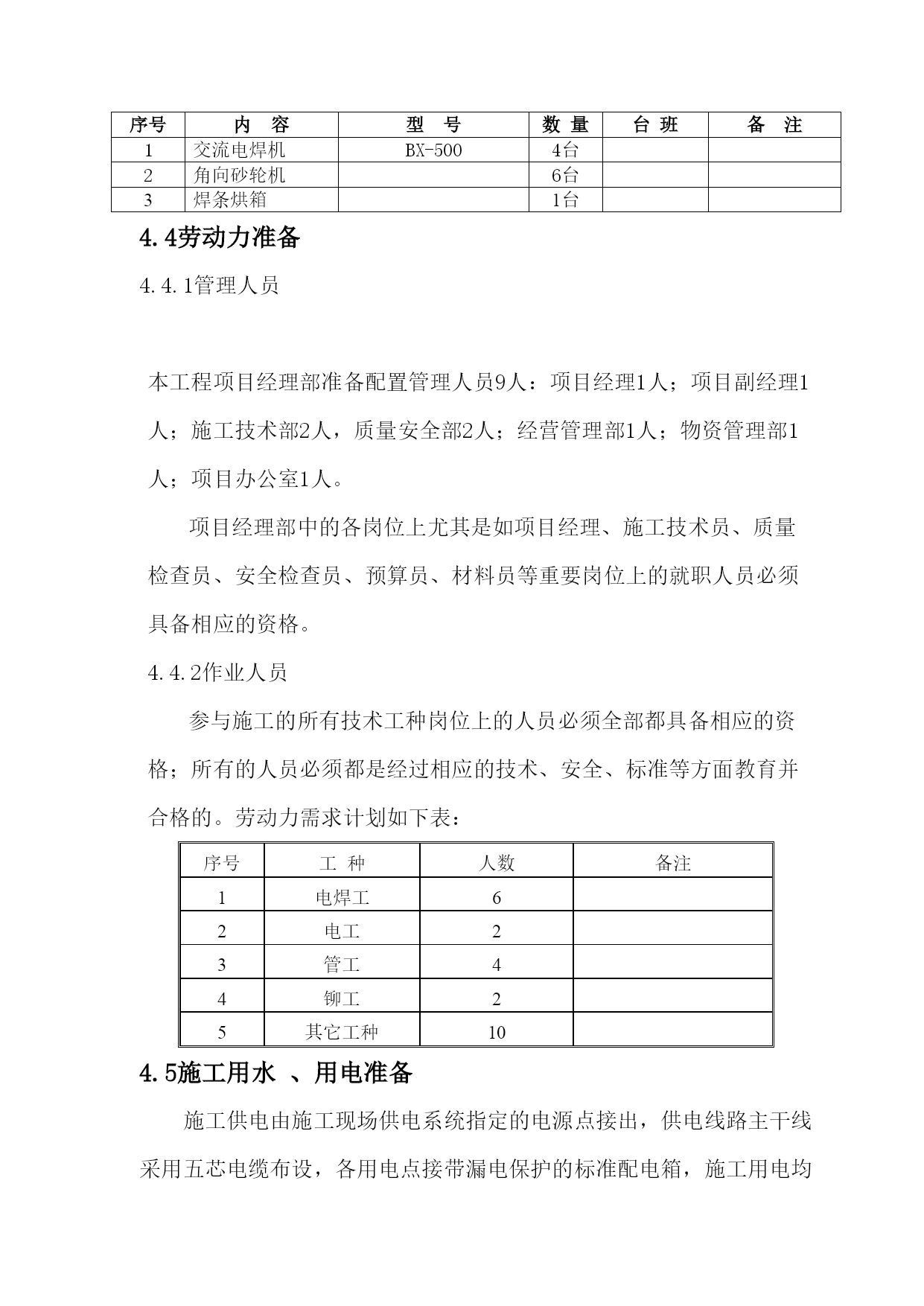 | 序号 | 内　容 | 型　号 | 数 量 | 台 班 | 备　注 |
|---|---|---|---|---|---|
| 1 | 交流电焊机 | BX-500 | 4台 | | |
| 2 | 角向砂轮机 | | 6台 | | |
| 3 | 焊条烘箱 | | 1台 | | |

4.4劳动力准备

4.4.1管理人员

本工程项目经理部准备配置管理人员9人：项目经理1人；项目副经理1人；施工技术部2人，质量安全部2人；经营管理部1人；物资管理部1人；项目办公室1人。

项目经理部中的各岗位上尤其是如项目经理、施工技术员、质量检查员、安全检查员、预算员、材料员等重要岗位上的就职人员必须具备相应的资格。

4.4.2作业人员

参与施工的所有技术工种岗位上的人员必须全部都具备相应的资格；所有的人员必须都是经过相应的技术、安全、标准等方面教育并合格的。劳动力需求计划如下表：

| 序号 | 工　种 | 人数 | 备注 |
|---|---|---|---|
| 1 | 电焊工 | 6 | |
| 2 | 电工 | 2 | |
| 3 | 管工 | 4 | |
| 4 | 铆工 | 2 | |
| 5 | 其它工种 | 10 | |

4.5施工用水 、用电准备

施工供电由施工现场供电系统指定的电源点接出，供电线路主干线采用五芯电缆布设，各用电点接带漏电保护的标准配电箱，施工用电均